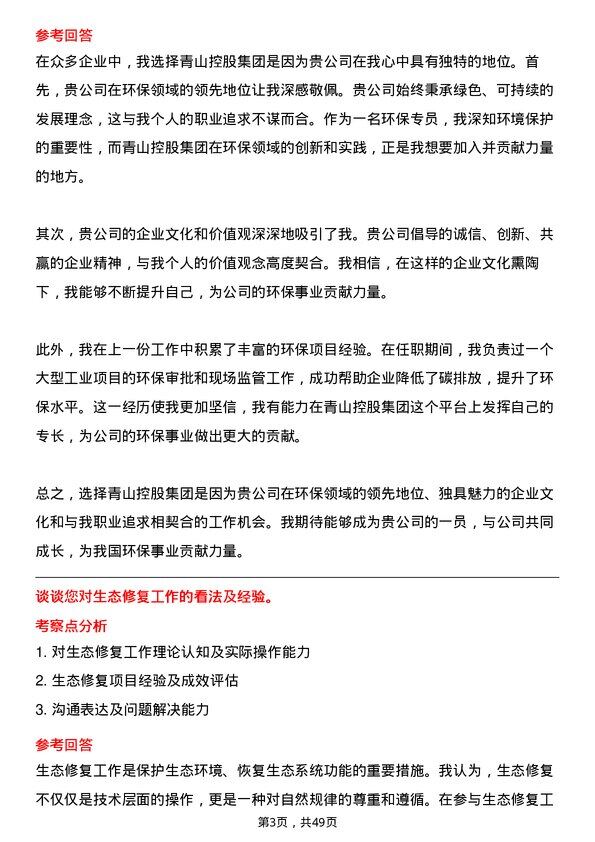 参考回答

在众多企业中，我选择青山控股集团是因为贵公司在我心中具有独特的地位。首先，贵公司在环保领域的领先地位让我深感敬佩。贵公司始终秉承绿色、可持续的发展理念，这与我个人的职业追求不谋而合。作为一名环保专员，我深知环境保护的重要性，而青山控股集团在环保领域的创新和实践，正是我想要加入并贡献力量的地方。

其次，贵公司的企业文化和价值观深深地吸引了我。贵公司倡导的诚信、创新、共赢的企业精神，与我个人的价值观念高度契合。我相信，在这样的企业文化熏陶下，我能够不断提升自己，为公司的环保事业贡献力量。

此外，我在上一份工作中积累了丰富的环保项目经验。在任职期间，我负责过一个大型工业项目的环保审批和现场监管工作，成功帮助企业降低了碳排放，提升了环保水平。这一经历使我更加坚信，我有能力在青山控股集团这个平台上发挥自己的专长，为公司的环保事业做出更大的贡献。

总之，选择青山控股集团是因为贵公司在环保领域的领先地位、独具魅力的企业文化和与我职业追求相契合的工作机会。我期待能够成为贵公司的一员，与公司共同成长，为我国环保事业贡献力量。

谈谈您对生态修复工作的看法及经验。

考察点分析

1. 对生态修复工作理论认知及实际操作能力

2. 生态修复项目经验及成效评估

3. 沟通表达及问题解决能力

参考回答

生态修复工作是保护生态环境、恢复生态系统功能的重要措施。我认为，生态修复不仅仅是技术层面的操作，更是一种对自然规律的尊重和遵循。在参与生态修复工

第3页，共49页